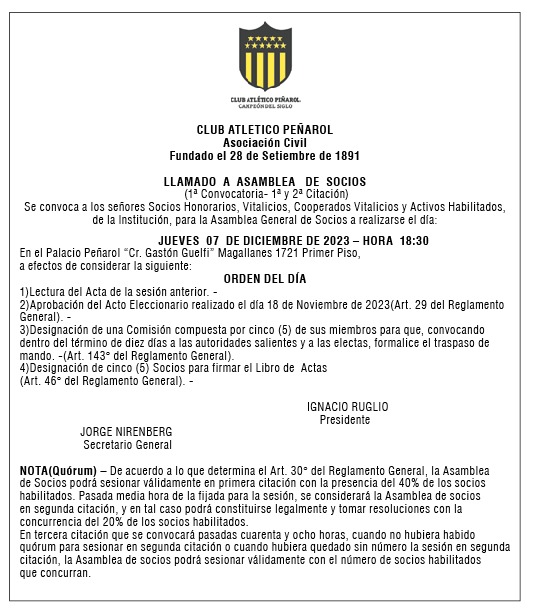 CLUB ATLÉTICO PEÑAROL.
CAMPEÓN DEL SIGLO

CLUB ATLETICO PEÑAROL
Asociación Civil
Fundado el 28 de Setiembre de 1891

LLAMADO A ASAMBLEA DE SOCIOS
(1ª Convocatoria- 1ª y 2ª Citación)
Se convoca a los señores Socios Honorarios, Vitalicios, Cooperados Vitalicios y Activos Habilitados, de la Institución, para la Asamblea General de Socios a realizarse el día:

JUEVES 07 DE DICIEMBRE DE 2023 – HORA 18:30
En el Palacio Peñarol "Cr. Gastón Guelfi" Magallanes 1721 Primer Piso, a efectos de considerar la siguiente:

ORDEN DEL DÍA
1)Lectura del Acta de la sesión anterior. -
2)Aprobación del Acto Eleccionario realizado el día 18 de Noviembre de 2023(Art. 29 del Reglamento General). -
3)Designación de una Comisión compuesta por cinco (5) de sus miembros para que, convocando dentro del término de diez días a las autoridades salientes y a las electas, formalice el traspaso de mando. -(Art. 143° del Reglamento General).
4)Designación de cinco (5) Socios para firmar el Libro de Actas
(Art. 46° del Reglamento General). -

IGNACIO RUGLIO
Presidente

JORGE NIRENBERG
Secretario General

NOTA(Quórum) – De acuerdo a lo que determina el Art. 30° del Reglamento General, la Asamblea de Socios podrá sesionar válidamente en primera citación con la presencia del 40% de los socios habilitados. Pasada media hora de la fijada para la sesión, se considerará la Asamblea de socios en segunda citación, y en tal caso podrá constituirse legalmente y tomar resoluciones con la concurrencia del 20% de los socios habilitados.
En tercera citación que se convocará pasadas cuarenta y ocho horas, cuando no hubiera habido quórum para sesionar en segunda citación o cuando hubiera quedado sin número la sesión en segunda citación, la Asamblea de socios podrá sesionar válidamente con el número de socios habilitados que concurran.